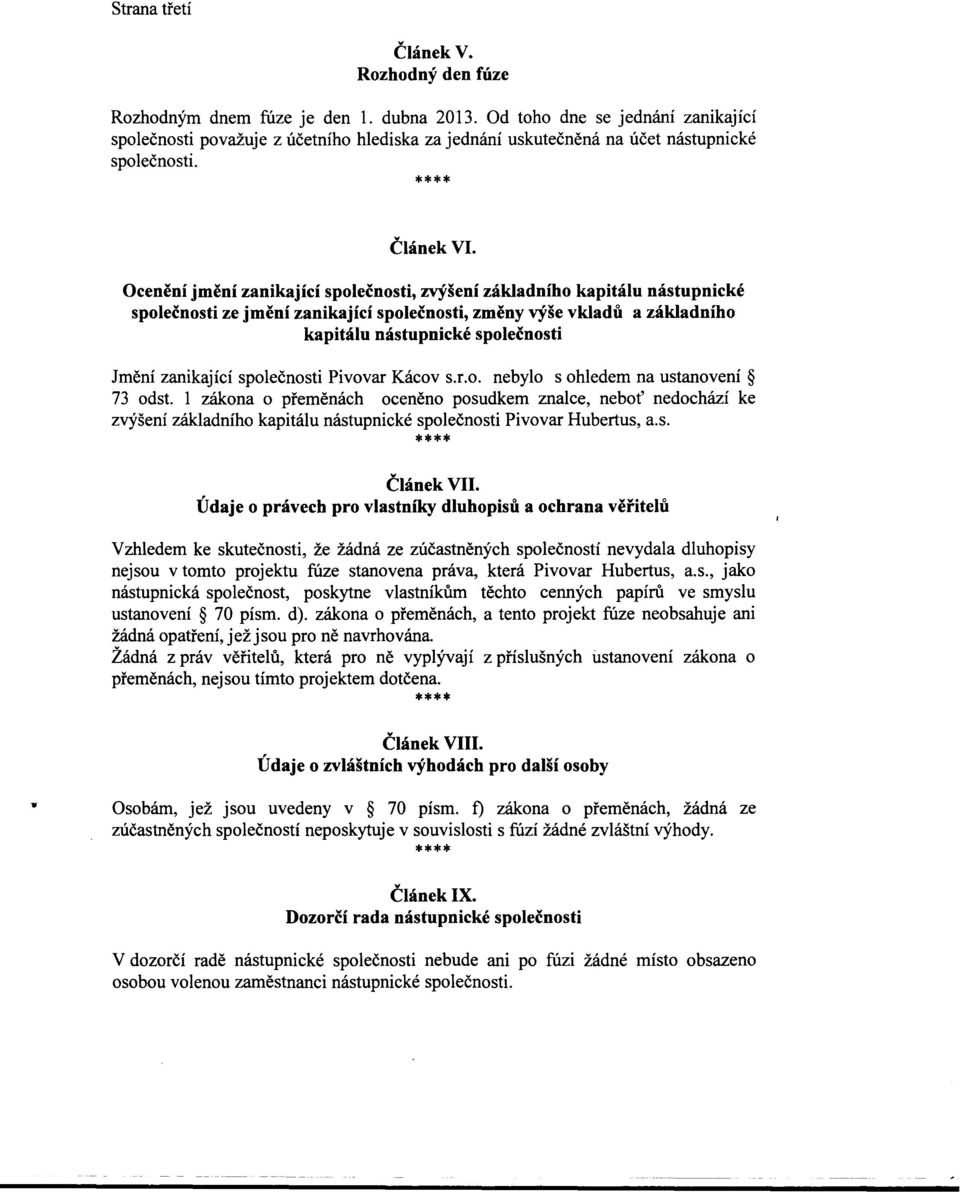 Strana třetí

Článek V.
Rozhodný den fúze

Rozhodným dnem fúze je den 1. dubna 2013. Od toho dne se jednání zanikající společnosti považuje z účetního hlediska za jednání uskutečněná na účet nástupnické společnosti.

****

Článek VI.

Ocenění jmění zanikající společnosti, zvýšení základního kapitálu nástupnické společnosti ze jmění zanikající společnosti, změny výše vkladů a základního kapitálu nástupnické společnosti

Jmění zanikající společnosti Pivovar Kácov s.r.o. nebylo s ohledem na ustanovení § 73 odst. 1 zákona o přeměnách oceněno posudkem znalce, neboť nedochází ke zvýšení základního kapitálu nástupnické společnosti Pivovar Hubertus, a.s.

****

Článek VII.
Údaje o právech pro vlastníky dluhopisů a ochrana věřitelů

Vzhledem ke skutečnosti, že žádná ze zúčastněných společností nevydala dluhopisy nejsou v tomto projektu fúze stanovena práva, která Pivovar Hubertus, a.s., jako nástupnická společnost, poskytne vlastníkům těchto cenných papírů ve smyslu ustanovení § 70 písm. d). zákona o přeměnách, a tento projekt fúze neobsahuje ani žádná opatření, jež jsou pro ně navrhována.
Žádná z práv věřitelů, která pro ně vyplývají z příslušných ustanovení zákona o přeměnách, nejsou tímto projektem dotčena.

****

Článek VIII.
Údaje o zvláštních výhodách pro další osoby

Osobám, jež jsou uvedeny v § 70 písm. f) zákona o přeměnách, žádná ze zúčastněných společností neposkytuje v souvislosti s fúzí žádné zvláštní výhody.

****

Článek IX.
Dozorčí rada nástupnické společnosti

V dozorčí radě nástupnické společnosti nebude ani po fúzi žádné místo obsazeno osobou volenou zaměstnanci nástupnické společnosti.